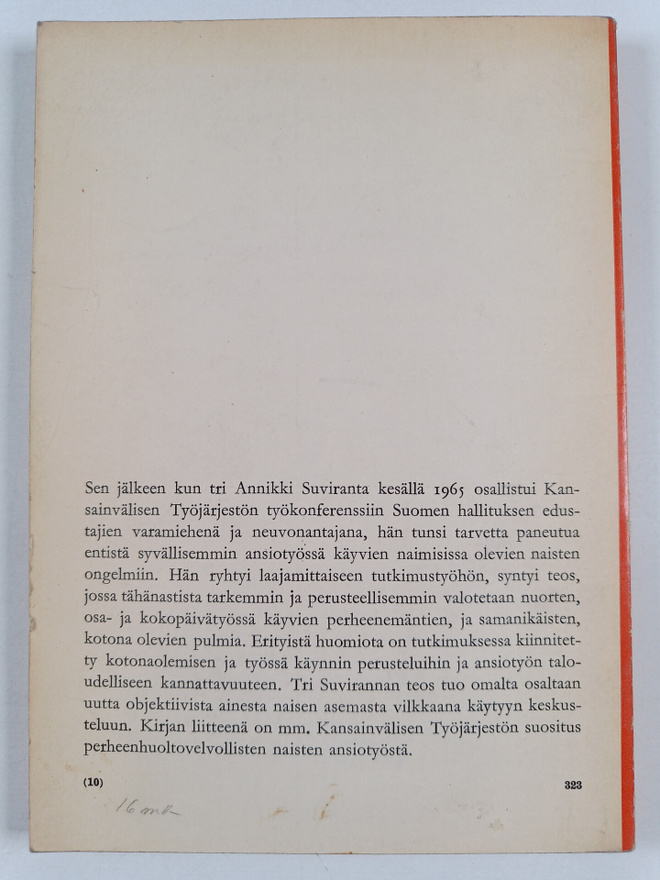 Sen jälkeen kun tri Annikki Suviranta kesällä 1965 osallistui Kansainvälisen Työjärjestön työkonferenssiin Suomen hallituksen edustajien varamiehenä ja neuvonantajana, hän tunsi tarvetta paneutua entistä syvällisemmin ansiotyössä käyvien naimisissa olevien naisten ongelmiin. Hän ryhtyi laajamittaiseen tutkimustyöhön, syntyi teos, jossa tähänastista tarkemmin ja perusteellisemmin valotetaan nuorten, osa- ja kokopäivätyössä käyvien perheenemäntien, ja samanikäisten, kotona olevien pulmia. Erityistä huomiota on tutkimuksessa kiinnitetty kotonaolemisen ja työssä käynnin perusteluihin ja ansiotyön taloudelliseen kannattavuuteen. Tri Suvirannan teos tuo omalta osaltaan uutta objektiivista ainesta naisen asemasta vilkkaana käytyyn keskusteluun. Kirjan liitteenä on mm. Kansainvälisen Työjärjestön suositus perheenhuoltovelvollisten naisten ansiotyöstä.

(10)

323

16 mk